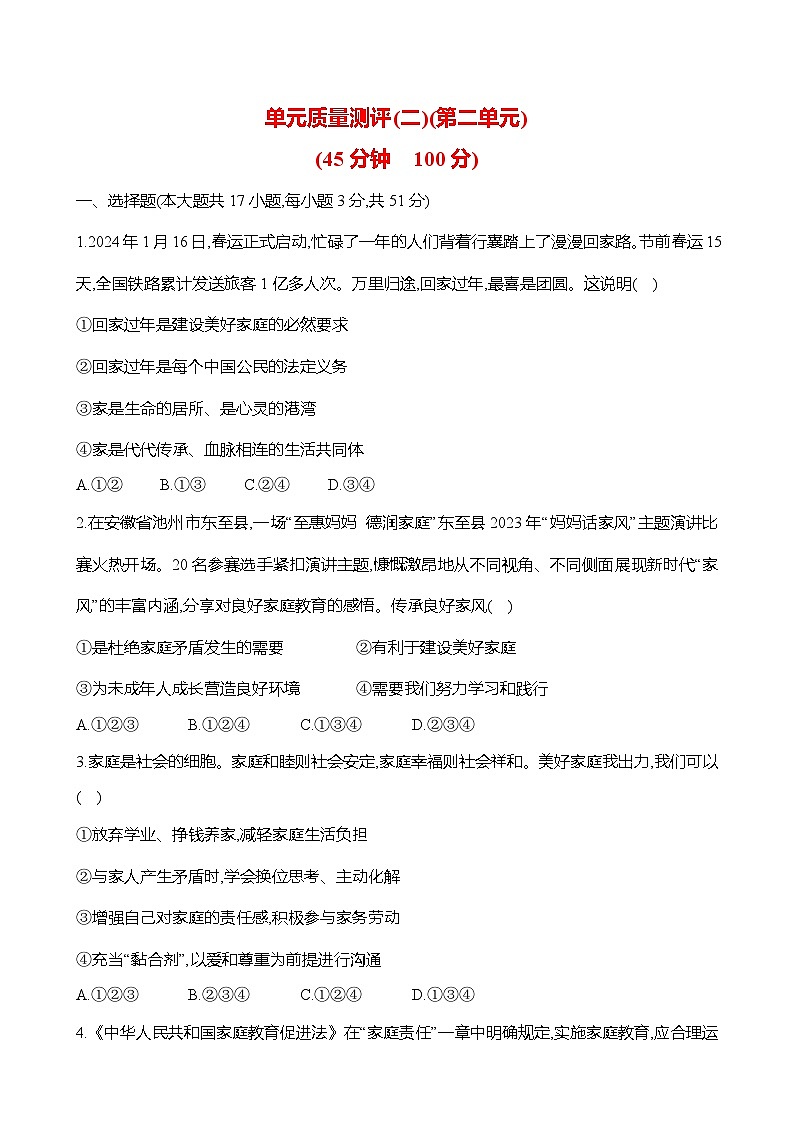 单元质量测评(二)(第二单元)
(45 分钟　100 分)

一、选择题(本大题共 17 小题,每小题 3 分,共 51 分)

1.2024 年 1 月 16 日,春运正式启动,忙碌了一年的人们背着行囊踏上了漫漫回家路。节前春运 15 天,全国铁路累计发送旅客 1 亿多人次。万里归途,回家过年,最喜是团圆。这说明(　)

①回家过年是建设美好家庭的必然要求

②回家过年是每个中国公民的法定义务

③家是生命的居所、是心灵的港湾

④家是代代传承、血脉相连的生活共同体

A.①②　　B.①③　　C.②④　　D.③④

2.在安徽省池州市东至县,一场“至惠妈妈　德润家庭”东至县 2023 年“妈妈话家风”主题演讲比赛火热开场。20 名参赛选手紧扣演讲主题,慷慨激昂地从不同视角、不同侧面展现新时代“家风”的丰富内涵,分享对良好家庭教育的感悟。传承良好家风(　)

①是杜绝家庭矛盾发生的需要　　②有利于建设美好家庭

③为未成年人成长营造良好环境　　④需要我们努力学习和践行

A.①②③　　B.①②④　　C.①③④　　D.②③④

3.家庭是社会的细胞。家庭和睦则社会安定,家庭幸福则社会祥和。美好家庭我出力,我们可以(　)

①放弃学业、挣钱养家,减轻家庭生活负担

②与家人产生矛盾时,学会换位思考、主动化解

③增强自己对家庭的责任感,积极参与家务劳动

④充当“黏合剂”,以爱和尊重为前提进行沟通

A.①②③　　B.②③④　　C.①②④　　D.①③④

4.《中华人民共和国家庭教育促进法》在“家庭责任”一章中明确规定,实施家庭教育,应合理运